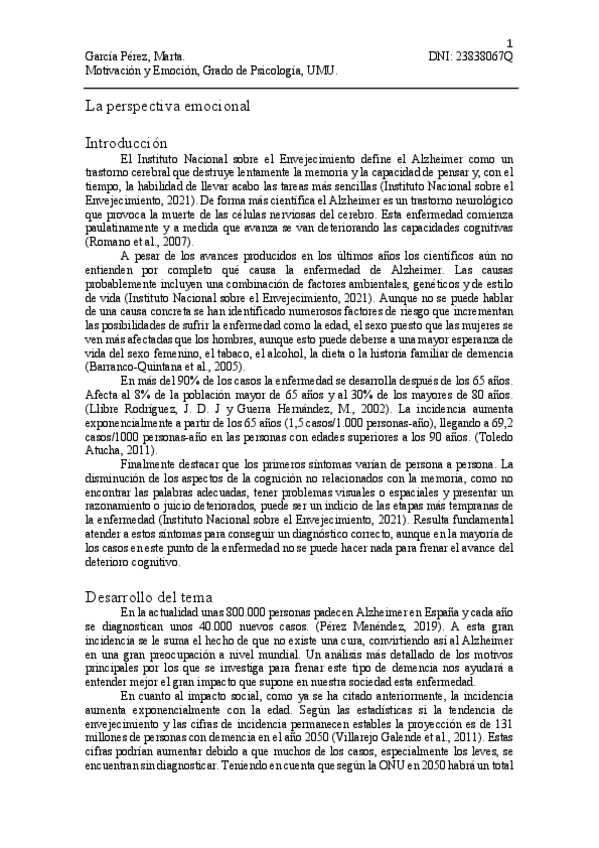 1

García Pérez, Marta. DNI: 23838067Q
Motivación y Emoción, Grado de Psicología, UMU.

La perspectiva emocional

Introducción

El Instituto Nacional sobre el Envejecimiento define el Alzheimer como un trastorno cerebral que destruye lentamente la memoria y la capacidad de pensar y, con el tiempo, la habilidad de llevar acabo las tareas más sencillas (Instituto Nacional sobre el Envejecimiento, 2021). De forma más científica el Alzheimer es un trastorno neurológico que provoca la muerte de las células nerviosas del cerebro. Esta enfermedad comienza paulatinamente y a medida que avanza se van deteriorando las capacidades cognitivas (Romano et al., 2007).

A pesar de los avances producidos en los últimos años los científicos aún no entienden por completo qué causa la enfermedad de Alzheimer. Las causas probablemente incluyen una combinación de factores ambientales, genéticos y de estilo de vida (Instituto Nacional sobre el Envejecimiento, 2021). Aunque no se puede hablar de una causa concreta se han identificado numerosos factores de riesgo que incrementan las posibilidades de sufrir la enfermedad como la edad, el sexo puesto que las mujeres se ven más afectadas que los hombres, aunque esto puede deberse a una mayor esperanza de vida del sexo femenino, el tabaco, el alcohol, la dieta o la historia familiar de demencia (Barranco-Quintana et al., 2005).

En más del 90% de los casos la enfermedad se desarrolla después de los 65 años. Afecta al 8% de la población mayor de 65 años y al 30% de los mayores de 80 años. (Llibre Rodríguez, J. D. J y Guerra Hernández, M., 2002). La incidencia aumenta exponencialmente a partir de los 65 años (1,5 casos/1.000 personas-año), llegando a 69,2 casos/1000 personas-año en las personas con edades superiores a los 90 años. (Toledo Atucha, 2011).

Finalmente destacar que los primeros síntomas varían de persona a persona. La disminución de los aspectos de la cognición no relacionados con la memoria, como no encontrar las palabras adecuadas, tener problemas visuales o espaciales y presentar un razonamiento o juicio deteriorados, puede ser un indicio de las etapas más tempranas de la enfermedad (Instituto Nacional sobre el Envejecimiento, 2021). Resulta fundamental atender a estos síntomas para conseguir un diagnóstico correcto, aunque en la mayoría de los casos en este punto de la enfermedad no se puede hacer nada para frenar el avance del deterioro cognitivo.

Desarrollo del tema

En la actualidad unas 800.000 personas padecen Alzheimer en España y cada año se diagnostican unos 40.000 nuevos casos. (Pérez Menéndez, 2019). A esta gran incidencia se le suma el hecho de que no existe una cura, convirtiendo así al Alzheimer en una gran preocupación a nivel mundial. Un análisis más detallado de los motivos principales por los que se investiga para frenar este tipo de demencia nos ayudará a entender mejor el gran impacto que supone en nuestra sociedad esta enfermedad.

En cuanto al impacto social, como ya se ha citado anteriormente, la incidencia aumenta exponencialmente con la edad. Según las estadísticas si la tendencia de envejecimiento y las cifras de incidencia permanecen estables la proyección es de 131 millones de personas con demencia en el año 2050 (Villarejo Galende et al., 2011). Estas cifras podrían aumentar debido a que muchos de los casos, especialmente los leves, se encuentran sin diagnosticar. Teniendo en cuenta que según la ONU en 2050 habrá un total